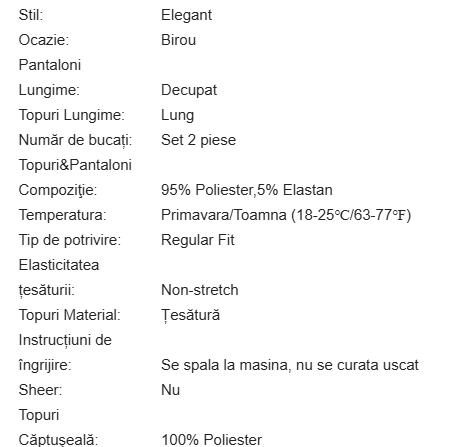 | | |
|---|---|
| Stil: | Elegant |
| Ocazie: | Birou |
| Pantaloni Lungime: | Decupat |
| Topuri Lungime: | Lung |
| Număr de bucați: | Set 2 piese |
| Topuri&Pantaloni Compoziţie: | 95% Poliester,5% Elastan |
| Temperatura: | Primavara/Toamna (18-25℃/63-77℉) |
| Tip de potrivire: | Regular Fit |
| Elasticitatea țesăturii: | Non-stretch |
| Topuri Material: | Țesătură |
| Instrucțiuni de îngrijire: | Se spala la masina, nu se curata uscat |
| Sheer: | Nu |
| Topuri Căptușeală: | 100% Poliester |